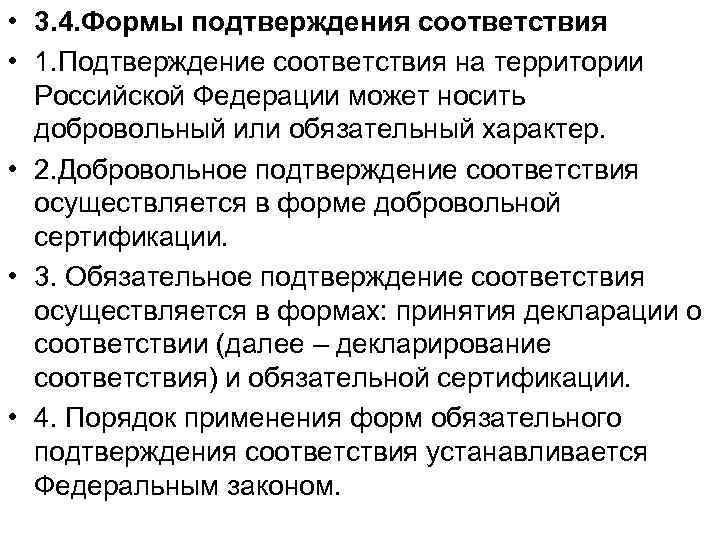 • 3.4.Формы подтверждения соответствия
• 1.Подтверждение соответствия на территории Российской Федерации может носить добровольный или обязательный характер.
• 2.Добровольное подтверждение соответствия осуществляется в форме добровольной сертификации.
• 3. Обязательное подтверждение соответствия осуществляется в формах: принятия декларации о соответствии (далее – декларирование соответствия) и обязательной сертификации.
• 4. Порядок применения форм обязательного подтверждения соответствия устанавливается Федеральным законом.